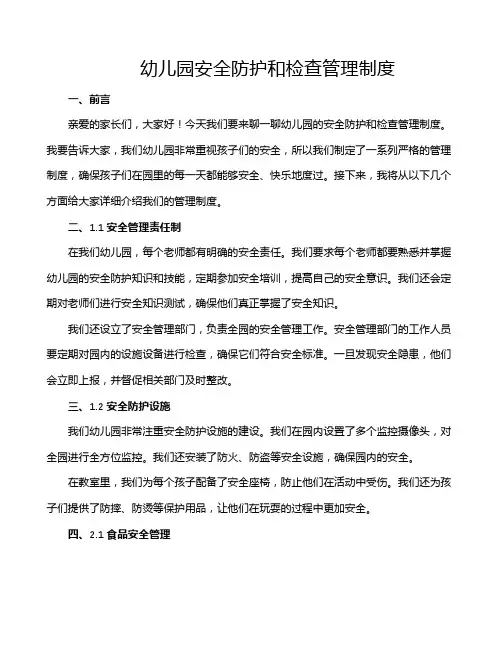 幼儿园安全防护和检查管理制度

一、前言

亲爱的家长们，大家好！今天我们要来聊一聊幼儿园的安全防护和检查管理制度。我要告诉大家，我们幼儿园非常重视孩子们的安全，所以我们制定了一系列严格的管理制度，确保孩子们在园里的每一天都能够安全、快乐地度过。接下来，我将从以下几个方面给大家详细介绍我们的管理制度。

二、1.1 安全管理责任制

在我们幼儿园，每个老师都有明确的安全责任。我们要求每个老师都要熟悉并掌握幼儿园的安全防护知识和技能，定期参加安全培训，提高自己的安全意识。我们还会定期对老师们进行安全知识测试，确保他们真正掌握了安全知识。

我们还设立了安全管理部门，负责全园的安全管理工作。安全管理部门的工作人员要定期对园内的设施设备进行检查，确保它们符合安全标准。一旦发现安全隐患，他们会立即上报，并督促相关部门及时整改。

三、1.2 安全防护设施

我们幼儿园非常注重安全防护设施的建设。我们在园内设置了多个监控摄像头，对全园进行全方位监控。我们还安装了防火、防盗等安全设施，确保园内的安全。

在教室里，我们为每个孩子配备了安全座椅，防止他们在活动中受伤。我们还为孩子们提供了防摔、防烫等保护用品，让他们在玩耍的过程中更加安全。

四、2.1 食品安全管理